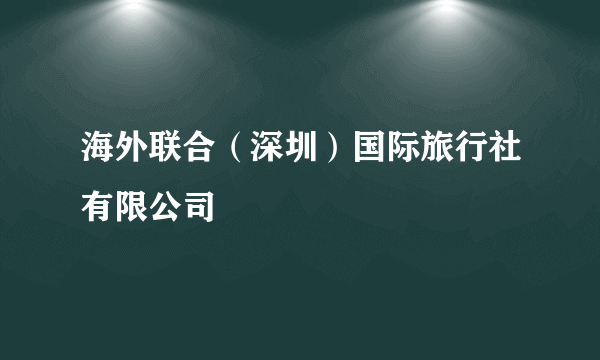 海外联合（深圳）国际旅行社有限公司